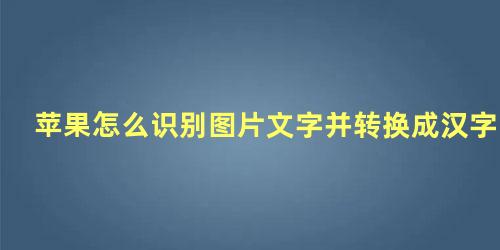 苹果怎么识别图片文字并转换成汉字